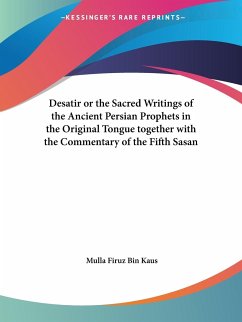 —KESSINGER'S RARE REPRINTS—

Desatir or the Sacred Writings of the Ancient Persian Prophets in the Original Tongue together with the Commentary of the Fifth Sasan

Mulla Firuz Bin Kaus